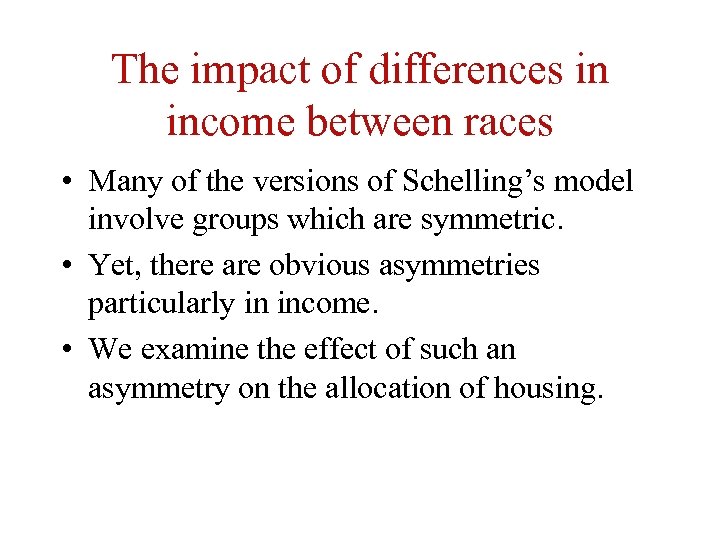 The impact of differences in income between races

• Many of the versions of Schelling’s model involve groups which are symmetric.

• Yet, there are obvious asymmetries particularly in income.

• We examine the effect of such an asymmetry on the allocation of housing.